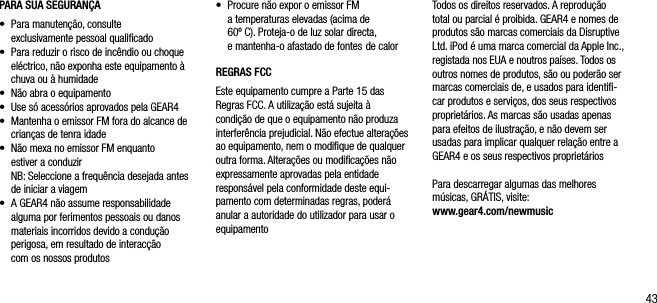 PARA SUA SEGURANÇA

• Para manutenção, consulte exclusivamente pessoal qualificado
• Para reduzir o risco de incêndio ou choque eléctrico, não exponha este equipamento à chuva ou à humidade
• Não abra o equipamento
• Use só acessórios aprovados pela GEAR4
• Mantenha o emissor FM fora do alcance de crianças de tenra idade
• Não mexa no emissor FM enquanto estiver a conduzir
NB: Seleccione a frequência desejada antes de iniciar a viagem
• A GEAR4 não assume responsabilidade alguma por ferimentos pessoais ou danos materiais incorridos devido a condução perigosa, em resultado de interacção com os nossos produtos
• Procure não expor o emissor FM a temperaturas elevadas (acima de 60° C). Proteja-o de luz solar directa, e mantenha-o afastado de fontes de calor

REGRAS FCC

Este equipamento cumpre a Parte 15 das Regras FCC. A utilização está sujeita à condição de que o equipamento não produza interferência prejudicial. Não efectue alterações ao equipamento, nem o modifique de qualquer outra forma. Alterações ou modificações não expressamente aprovadas pela entidade responsável pela conformidade deste equipamento com determinadas regras, poderá anular a autoridade do utilizador para usar o equipamento

Todos os direitos reservados. A reprodução total ou parcial é proibida. GEAR4 e nomes de produtos são marcas comerciais da Disruptive Ltd. iPod é uma marca comercial da Apple Inc., registada nos EUA e noutros países. Todos os outros nomes de produtos, são ou poderão ser marcas comerciais de, e usados para identificar produtos e serviços, dos seus respectivos proprietários. As marcas são usadas apenas para efeitos de ilustração, e não devem ser usadas para implicar qualquer relação entre a GEAR4 e os seus respectivos proprietários

Para descarregar algumas das melhores músicas, GRÁTIS, visite:
www.gear4.com/newmusic

43